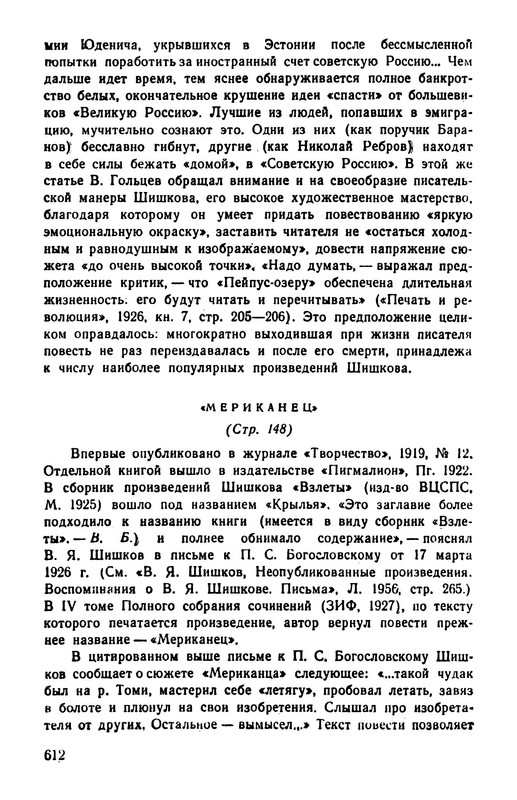 мии Юденича, укрывшихся в Эстонии после бессмысленной попытки поработить за иностранный счет советскую Россию... Чем дальше идет время, тем яснее обнаруживается полное банкротство белых, окончательное крушение идеи «спасти» от большевиков «Великую Россию». Лучшие из людей, попавших в эмиграцию, мучительно сознают это. Одни из них (как поручик Баранов) бесславно гибнут, другие (как Николай Ребров) находят в себе силы бежать «домой», в «Советскую Россию». В этой же статье В. Гольцев обращал внимание и на своеобразие писательской манеры Шишкова, его высокое художественное мастерство, благодаря которому он умеет придать повествованию «яркую эмоциональную окраску», заставить читателя не «остаться холодным и равнодушным к изображаемому», довести напряжение сюжета «до очень высокой точки». «Надо думать, — выражал предположение критик, — что «Пейпус-озеру» обеспечена длительная жизненность: его будут читать и перечитывать» («Печать и революция», 1926, кн. 7, стр. 205—206). Это предположение целиком оправдалось: многократно выходившая при жизни писателя повесть не раз переиздавалась и после его смерти, принадлежа к числу наиболее популярных произведений Шишкова.

«МЕРИКАНЕЦ»

(Стр. 148)

Впервые опубликовано в журнале «Творчество», 1919, № 12. Отдельной книгой вышло в издательстве «Пигмалион», Пг. 1922. В сборник произведений Шишкова «Взлеты» (изд-во ВЦСПС, М. 1925) вошло под названием «Крылья». «Это заглавие более подходило к названию книги (имеется в виду сборник «Взлеты». — В. Б.) и полнее обнимало содержание», — пояснял В. Я. Шишков в письме к П. С. Богословскому от 17 марта 1926 г. (См. «В. Я. Шишков, Неопубликованные произведения. Воспоминания о В. Я. Шишкове. Письма», Л. 1956, стр. 265.) В IV томе Полного собрания сочинений (ЗИФ, 1927), по тексту которого печатается произведение, автор вернул повести прежнее название — «Мериканец».

В цитированном выше письме к П. С. Богословскому Шишков сообщает о сюжете «Мериканца» следующее: «...такой чудак был на р. Томи, мастерил себе «летягу», пробовал летать, завяз в болоте и плюнул на свои изобретения. Слышал про изобретателя от других. Остальное — вымысел...» Текст повести позволяет

612